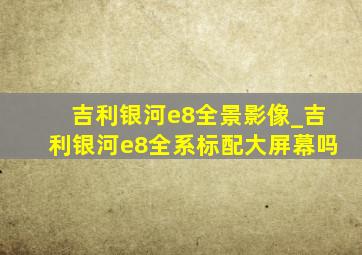 吉利银河e8全景影像_吉利银河e8全系标配大屏幕吗